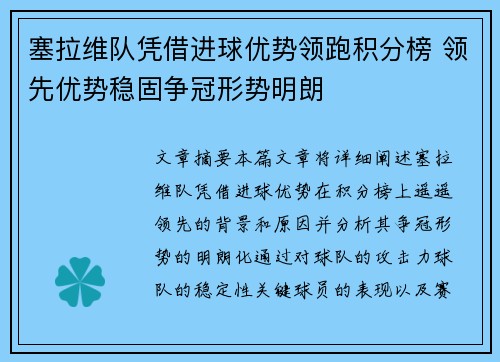 塞拉维队凭借进球优势领跑积分榜 领先优势稳固争冠形势明朗

文章摘要本篇文章将详细阐述塞拉维队凭借进球优势在积分榜上遥遥领先的背景和原因并分析其争冠形势的明朗化通过对球队的攻击力球队的稳定性关键球员的表现以及赛